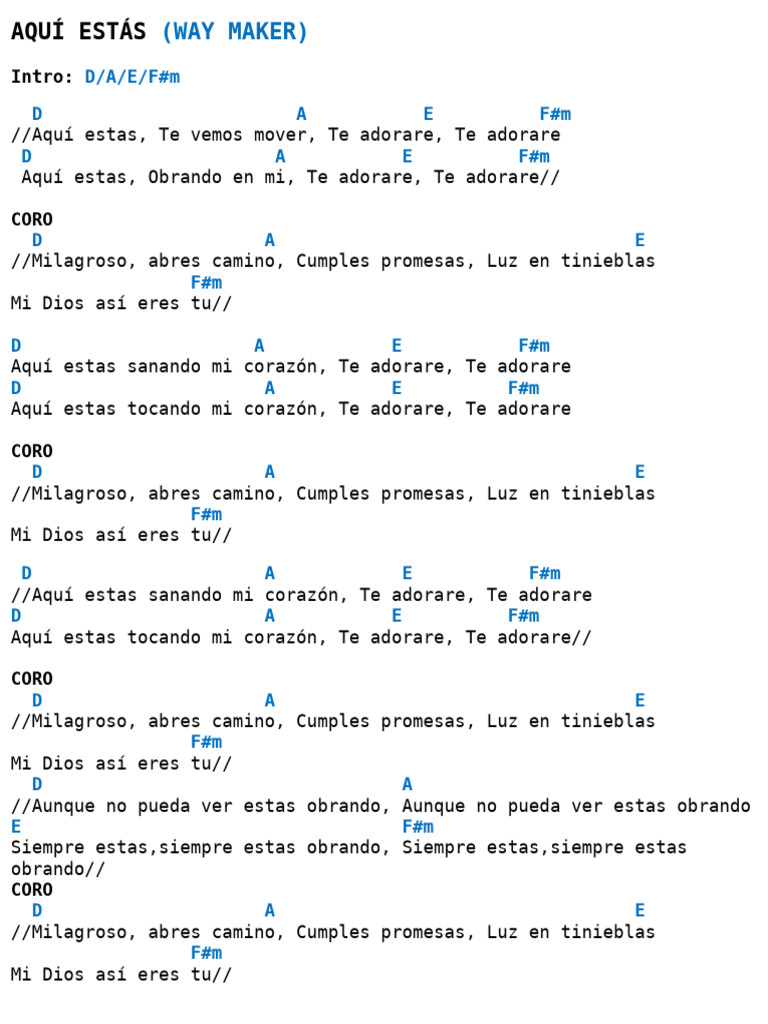 AQUÍ ESTÁS (WAY MAKER)

Intro: D/A/E/F#m

D A E F#m
//Aquí estas, Te vemos mover, Te adorare, Te adorare
D A E F#m
Aquí estas, Obrando en mi, Te adorare, Te adorare//

CORO
D A E
//Milagroso, abres camino, Cumples promesas, Luz en tinieblas
F#m
Mi Dios así eres tu//

D A E F#m
Aquí estas sanando mi corazón, Te adorare, Te adorare
D A E F#m
Aquí estas tocando mi corazón, Te adorare, Te adorare

CORO
D A E
//Milagroso, abres camino, Cumples promesas, Luz en tinieblas
F#m
Mi Dios así eres tu//

D A E F#m
//Aquí estas sanando mi corazón, Te adorare, Te adorare
D A E F#m
Aquí estas tocando mi corazón, Te adorare, Te adorare//

CORO
D A E
//Milagroso, abres camino, Cumples promesas, Luz en tinieblas
F#m
Mi Dios así eres tu//
D A
//Aunque no pueda ver estas obrando, Aunque no pueda ver estas obrando
E F#m
Siempre estas,siempre estas obrando, Siempre estas,siempre estas obrando//
CORO
D A E
//Milagroso, abres camino, Cumples promesas, Luz en tinieblas
F#m
Mi Dios así eres tu//